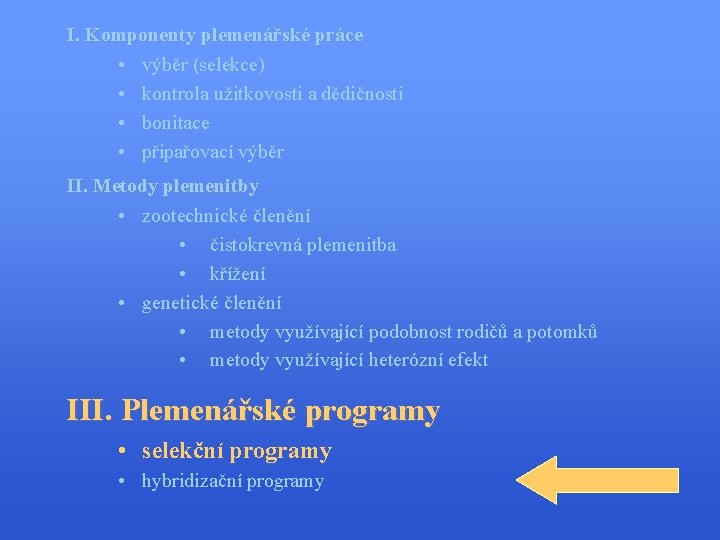 I. Komponenty plemenářské práce

• výběr (selekce)
• kontrola užitkovosti a dědičnosti
• bonitace
• připařovací výběr

II. Metody plemenitby

• zootechnické členění
  • čistokrevná plemenitba
  • křížení
• genetické členění
  • metody využívající podobnost rodičů a potomků
  • metody využívající heterózní efekt

III. Plemenářské programy

• selekční programy
• hybridizační programy